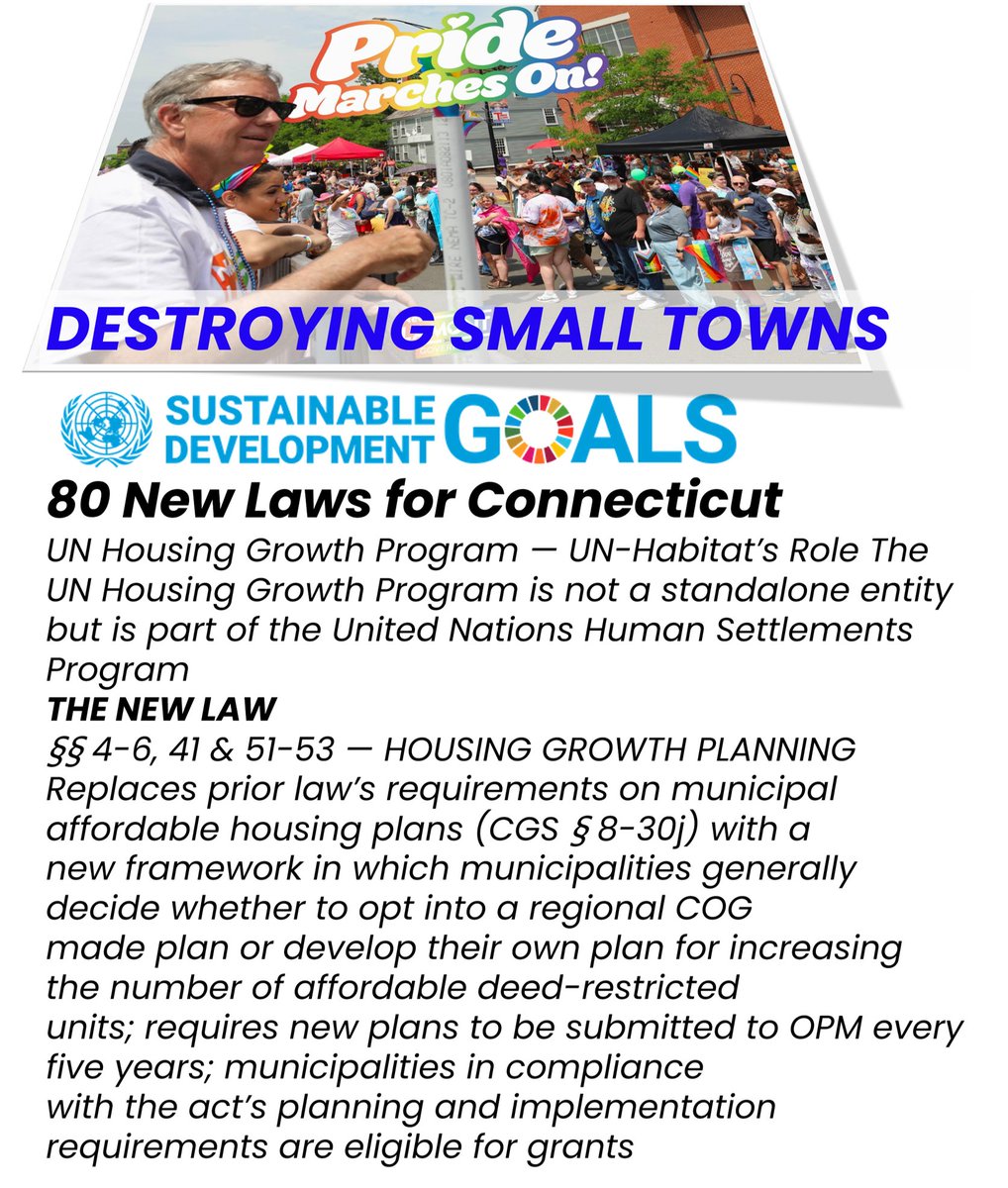 Pride Marches On!

DESTROYING SMALL TOWNS

SUSTAINABLE DEVELOPMENT GOALS

80 New Laws for Connecticut

UN Housing Growth Program — UN-Habitat's Role The UN Housing Growth Program is not a standalone entity but is part of the United Nations Human Settlements Program

THE NEW LAW

§§ 4-6, 41 & 51-53 — HOUSING GROWTH PLANNING Replaces prior law's requirements on municipal affordable housing plans (CGS § 8-30j) with a new framework in which municipalities generally decide whether to opt into a regional COG made plan or develop their own plan for increasing the number of affordable deed-restricted units; requires new plans to be submitted to OPM every five years; municipalities in compliance with the act's planning and implementation requirements are eligible for grants